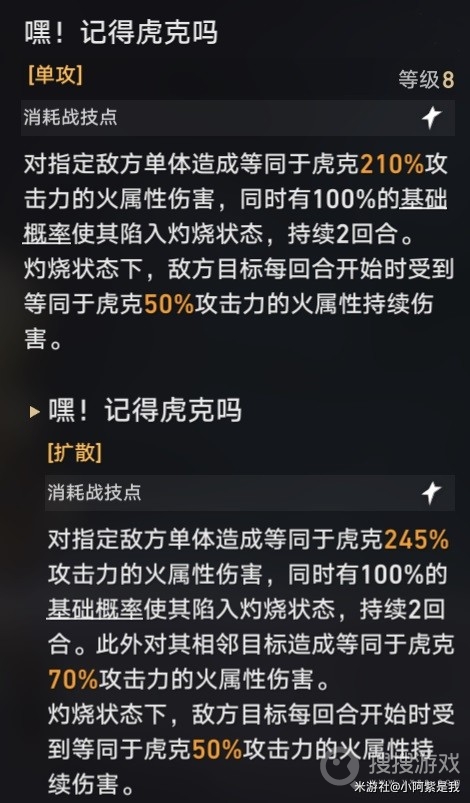 嘿！记得虎克吗

[单攻]

等级8

消耗战技点

对指定敌方单体造成等同于虎克210%攻击力的火属性伤害，同时有100%的基础概率使其陷入灼烧状态，持续2回合。
灼烧状态下，敌方目标每回合开始时受到等同于虎克50%攻击力的火属性持续伤害。

嘿！记得虎克吗

[扩散]

消耗战技点

对指定敌方单体造成等同于虎克245%攻击力的火属性伤害，同时有100%的基础概率使其陷入灼烧状态，持续2回合。此外对其相邻目标造成等同于虎克70%攻击力的火属性伤害。
灼烧状态下，敌方目标每回合开始时受到等同于虎克50%攻击力的火属性持续伤害。

搜搜游戏

米游社@小阿紫是我